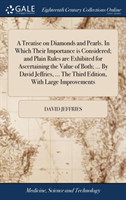 GALE

Eighteenth Century Collections Online

A Treatise on Diamonds and Pearls. In Which Their Importance is Considered; and Plain Rules are Exhibited for Ascertaining the Value of Both; ... By David Jeffries, ... The Third Edition, With Large Improvements

DAVID JEFFRIES

Medicine, Science and Technology